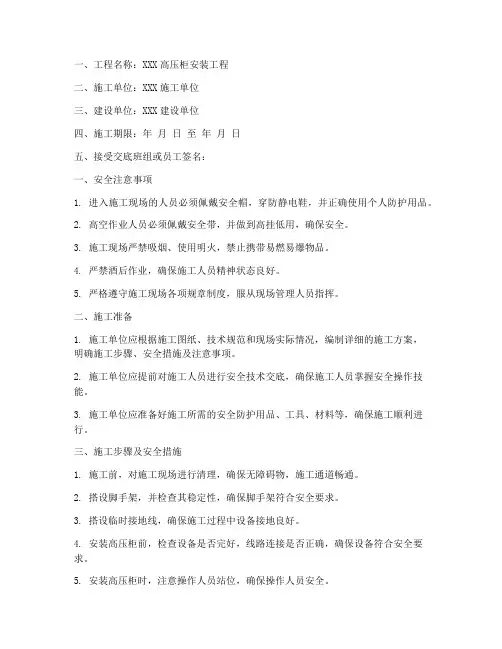 一、工程名称：XXX 高压柜安装工程

二、施工单位：XXX 施工单位

三、建设单位：XXX 建设单位

四、施工期限：年 月 日 至 年 月 日

五、接受交底班组或员工签名：

一、安全注意事项

1. 进入施工现场的人员必须佩戴安全帽，穿防静电鞋，并正确使用个人防护用品。

2. 高空作业人员必须佩戴安全带，并做到高挂低用，确保安全。

3. 施工现场严禁吸烟、使用明火，禁止携带易燃易爆物品。

4. 严禁酒后作业，确保施工人员精神状态良好。

5. 严格遵守施工现场各项规章制度，服从现场管理人员指挥。

二、施工准备

1. 施工单位应根据施工图纸、技术规范和现场实际情况，编制详细的施工方案，明确施工步骤、安全措施及注意事项。

2. 施工单位应提前对施工人员进行安全技术交底，确保施工人员掌握安全操作技能。

3. 施工单位应准备好施工所需的安全防护用品、工具、材料等，确保施工顺利进行。

三、施工步骤及安全措施

1. 施工前，对施工现场进行清理，确保无障碍物，施工通道畅通。

2. 搭设脚手架，并检查其稳定性，确保脚手架符合安全要求。

3. 搭设临时接地线，确保施工过程中设备接地良好。

4. 安装高压柜前，检查设备是否完好，线路连接是否正确，确保设备符合安全要求。

5. 安装高压柜时，注意操作人员站位，确保操作人员安全。